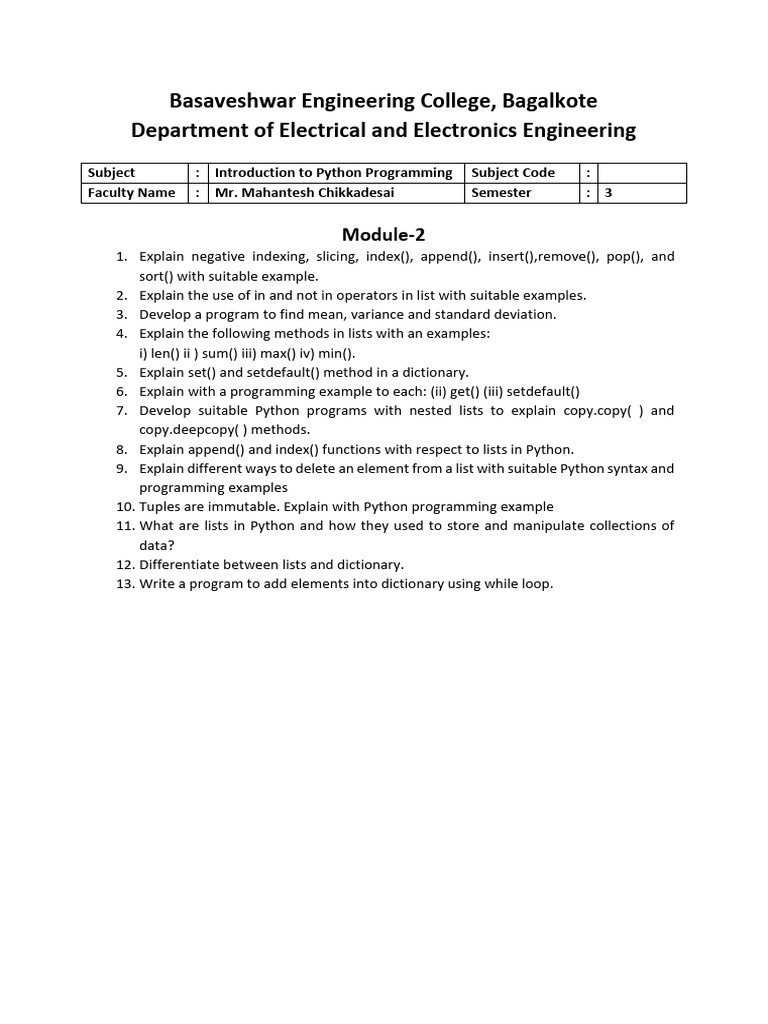 Basaveshwar Engineering College, Bagalkote
Department of Electrical and Electronics Engineering

| Subject | : | Introduction to Python Programming | Subject Code | : | |
|---|---|---|---|---|---|
| Faculty Name | : | Mr. Mahantesh Chikkadesai | Semester | : | 3 |

Module-2

1. Explain negative indexing, slicing, index(), append(), insert(),remove(), pop(), and sort() with suitable example.
2. Explain the use of in and not in operators in list with suitable examples.
3. Develop a program to find mean, variance and standard deviation.
4. Explain the following methods in lists with an examples:
i) len() ii ) sum() iii) max() iv) min().
5. Explain set() and setdefault() method in a dictionary.
6. Explain with a programming example to each: (ii) get() (iii) setdefault()
7. Develop suitable Python programs with nested lists to explain copy.copy( ) and copy.deepcopy( ) methods.
8. Explain append() and index() functions with respect to lists in Python.
9. Explain different ways to delete an element from a list with suitable Python syntax and programming examples
10. Tuples are immutable. Explain with Python programming example
11. What are lists in Python and how they used to store and manipulate collections of data?
12. Differentiate between lists and dictionary.
13. Write a program to add elements into dictionary using while loop.